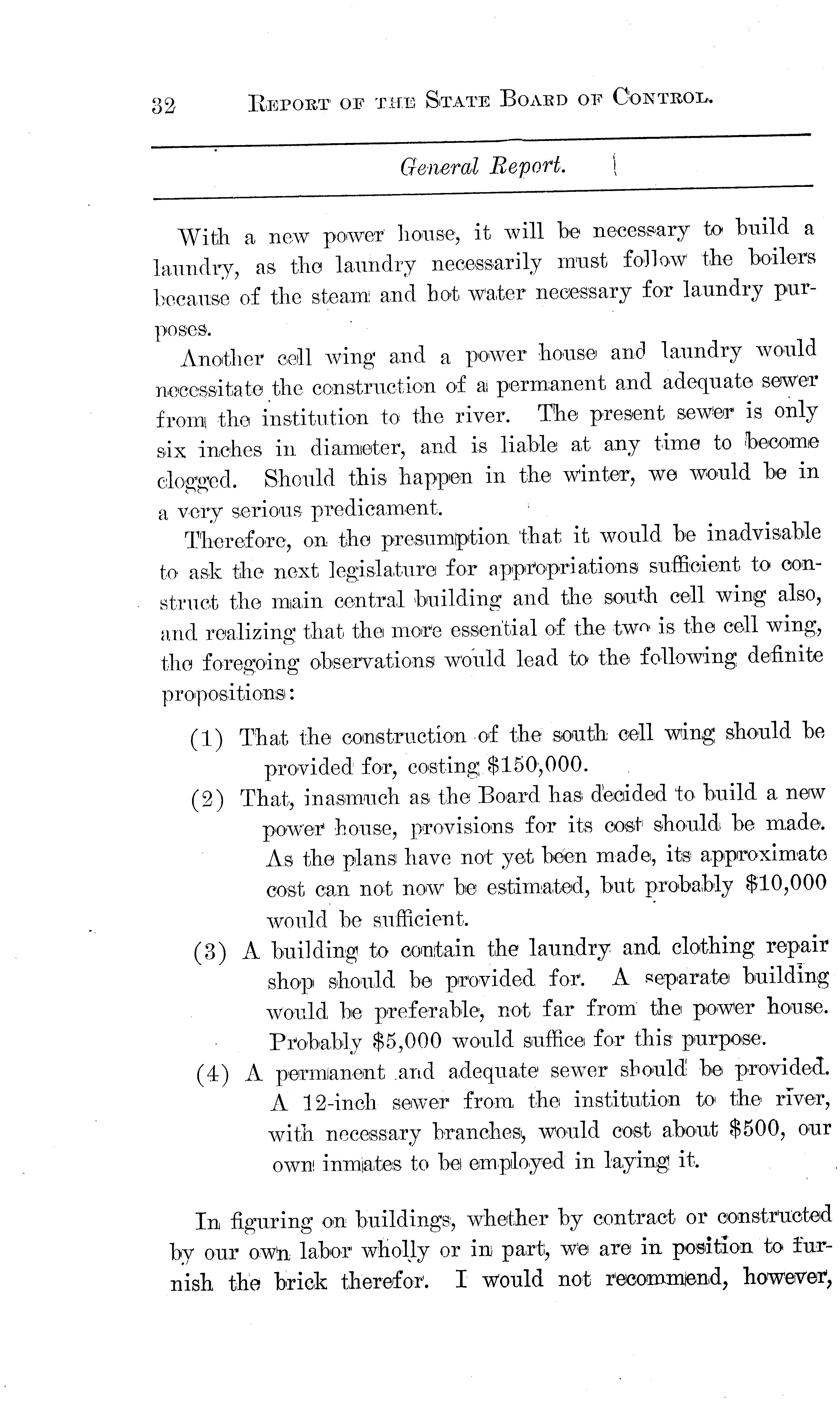 32 REPORT OF THE STATE BOARD OF CONTROL.

General Report.

With a new power house, it will be necessary to build a laundry, as the laundry necessarily must follow the boilers because of the steam and hot water necessary for laundry purposes.

Another cell wing and a power house and laundry would necessitate the construction of a permanent and adequate sewer from the institution to the river. The present sewer is only six inches in diameter, and is liable at any time to become clogged. Should this happen in the winter, we would be in a very serious predicament.

Therefore, on the presumption that it would be inadvisable to ask the next legislature for appropriations sufficient to construct the main central building and the south cell wing also, and realizing that the more essential of the two is the cell wing, the foregoing observations would lead to the following definite propositions:

(1) That the construction of the south cell wing should be provided for, costing $150,000.

(2) That, inasmuch as the Board has decided to build a new power house, provisions for its cost should be made. As the plans have not yet been made, its approximate cost can not now be estimated, but probably $10,000 would be sufficient.

(3) A building to contain the laundry and clothing repair shop should be provided for. A separate building would be preferable, not far from the power house. Probably $5,000 would suffice for this purpose.

(4) A permanent and adequate sewer should be provided. A 12-inch sewer from the institution to the river, with necessary branches, would cost about $500, our own inmates to be employed in laying it.

In figuring on buildings, whether by contract or constructed by our own labor wholly or in part, we are in position to furnish the brick therefor. I would not recommend, however,